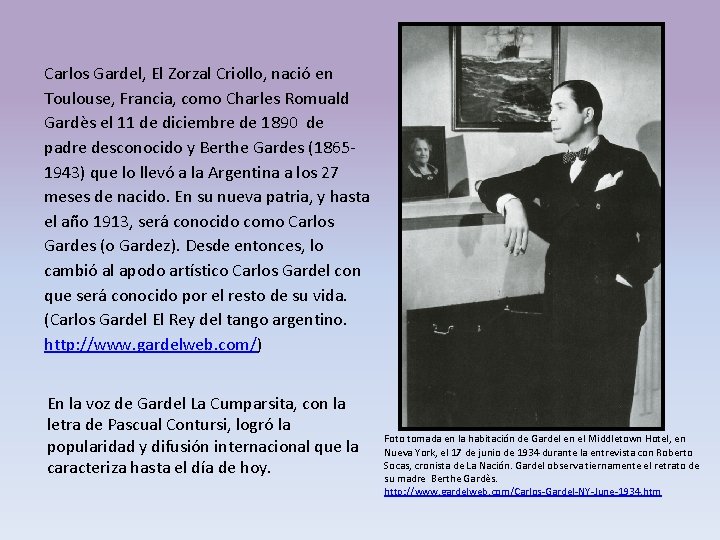 Carlos Gardel, El Zorzal Criollo, nació en Toulouse, Francia, como Charles Romuald Gardès el 11 de diciembre de 1890 de padre desconocido y Berthe Gardes (1865-1943) que lo llevó a la Argentina a los 27 meses de nacido. En su nueva patria, y hasta el año 1913, será conocido como Carlos Gardes (o Gardez). Desde entonces, lo cambió al apodo artístico Carlos Gardel con que será conocido por el resto de su vida. (Carlos Gardel El Rey del tango argentino. http://www.gardelweb.com/)

En la voz de Gardel La Cumparsita, con la letra de Pascual Contursi, logró la popularidad y difusión internacional que la caracteriza hasta el día de hoy.

Foto tomada en la habitación de Gardel en el Middletown Hotel, en Nueva York, el 17 de junio de 1934 durante la entrevista con Roberto Socas, cronista de La Nación. Gardel observa tiernamente el retrato de su madre Berthe Gardès.
http://www.gardelweb.com/Carlos-Gardel-NY-June-1934.htm